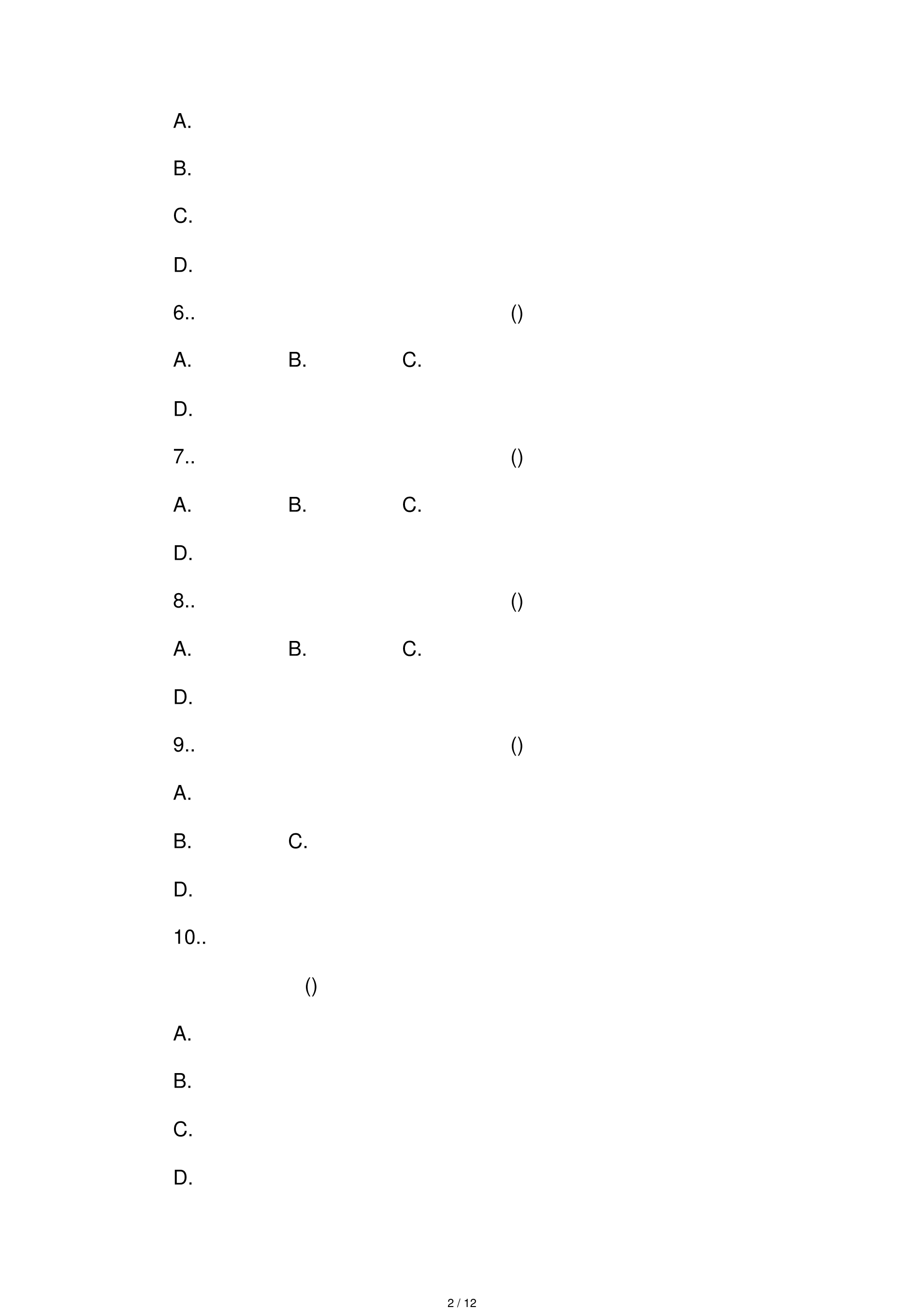 A.

B.

C.

D.

6.. ()

A. B. C.

D.

7.. ()

A. B. C.

D.

8.. ()

A. B. C.

D.

9.. ()

A.

B. C.

D.

10..

()

A.

B.

C.

D.

2 / 12